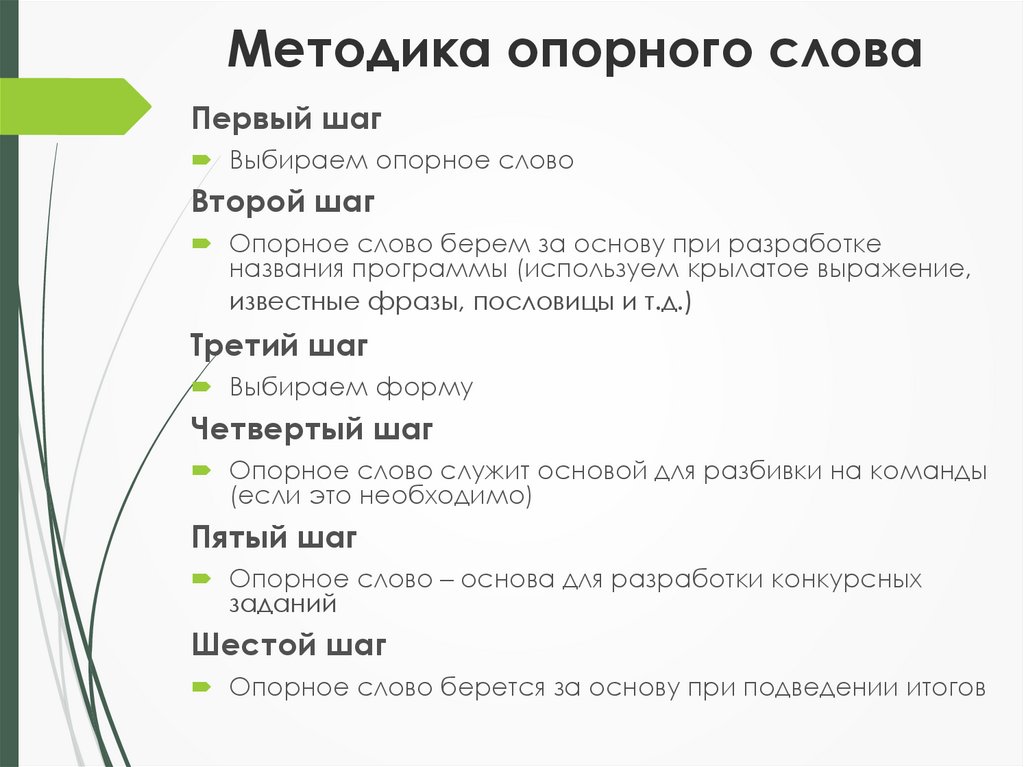 Методика опорного слова

Первый шаг

Выбираем опорное слово

Второй шаг

Опорное слово берем за основу при разработке названия программы (используем крылатое выражение, известные фразы, пословицы и т.д.)

Третий шаг

Выбираем форму

Четвертый шаг

Опорное слово служит основой для разбивки на команды (если это необходимо)

Пятый шаг

Опорное слово – основа для разработки конкурсных заданий

Шестой шаг

Опорное слово берется за основу при подведении итогов